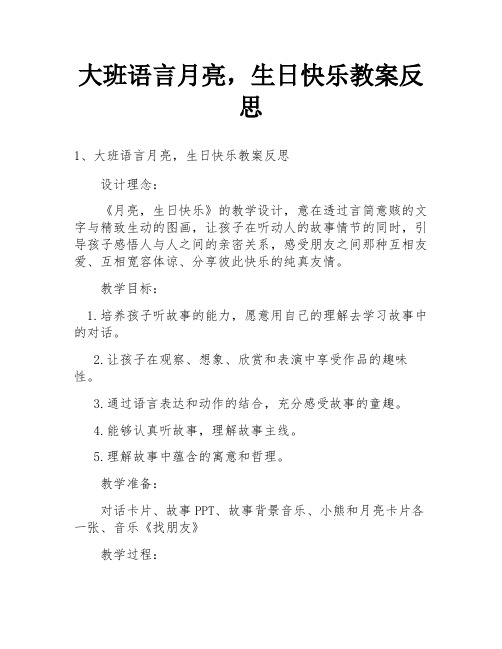 大班语言月亮，生日快乐教案反思

1、大班语言月亮，生日快乐教案反思

设计理念：

《月亮，生日快乐》的教学设计，意在透过言简意赅的文字与精致生动的图画，让孩子在听动人的故事情节的同时，引导孩子感悟人与人之间的亲密关系，感受朋友之间那种互相友爱、互相宽容体谅、分享彼此快乐的纯真友情。

教学目标：

1.培养孩子听故事的能力，愿意用自己的理解去学习故事中的对话。

2.让孩子在观察、想象、欣赏和表演中享受作品的趣味性。

3.通过语言表达和动作的结合，充分感受故事的童趣。

4.能够认真听故事，理解故事主线。

5.理解故事中蕴含的寓意和哲理。

教学准备：

对话卡片、故事PPT、故事背景音乐、小熊和月亮卡片各一张、音乐《找朋友》

教学过程：